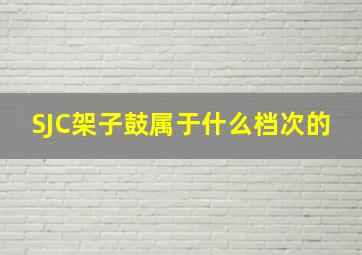 SJC架子鼓属于什么档次的